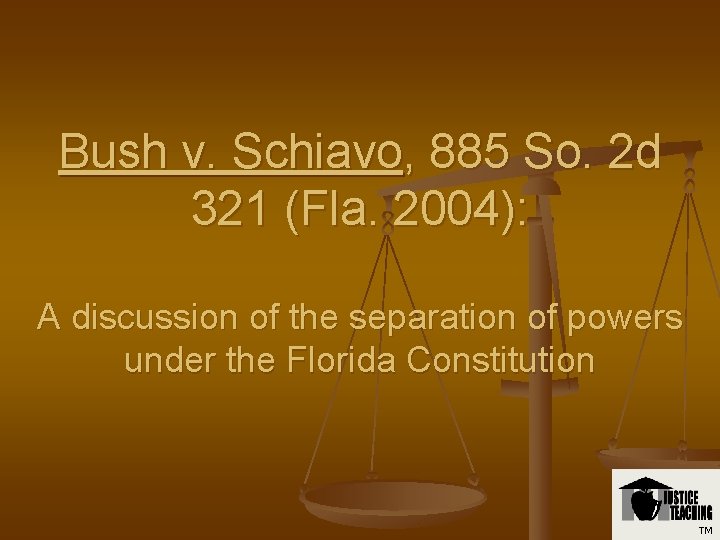 Bush v. Schiavo, 885 So. 2d 321 (Fla. 2004):

A discussion of the separation of powers under the Florida Constitution

JUSTICE TEACHING
TM